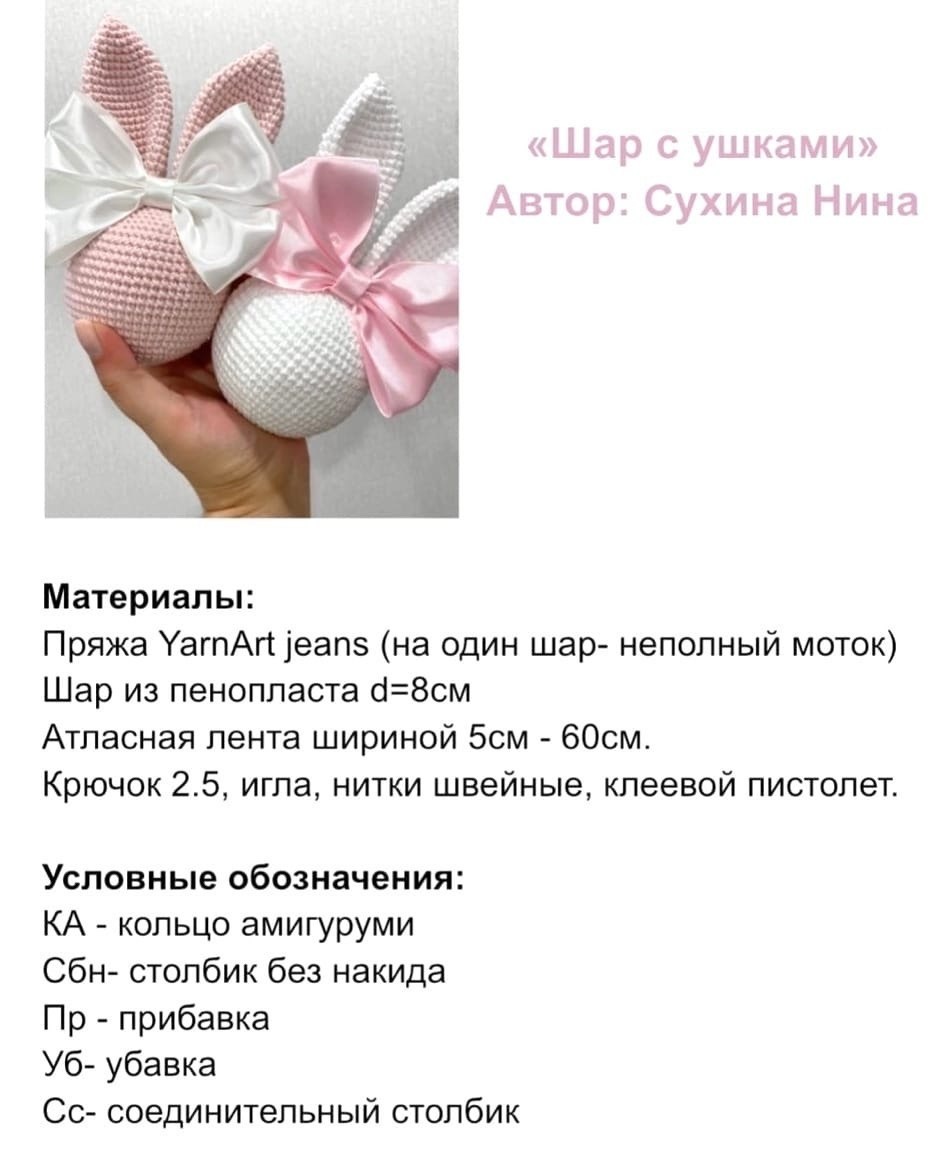 «Шар с ушками»
Автор: Сухина Нина

Материалы:
Пряжа YarnArt jeans (на один шар- неполный моток)
Шар из пенопласта d=8см
Атласная лента шириной 5см - 60см.
Крючок 2.5, игла, нитки швейные, клеевой пистолет.

Условные обозначения:
КА - кольцо амигуруми
Сбн- столбик без накида
Пр - прибавка
Уб- убавка
Сс- соединительный столбик